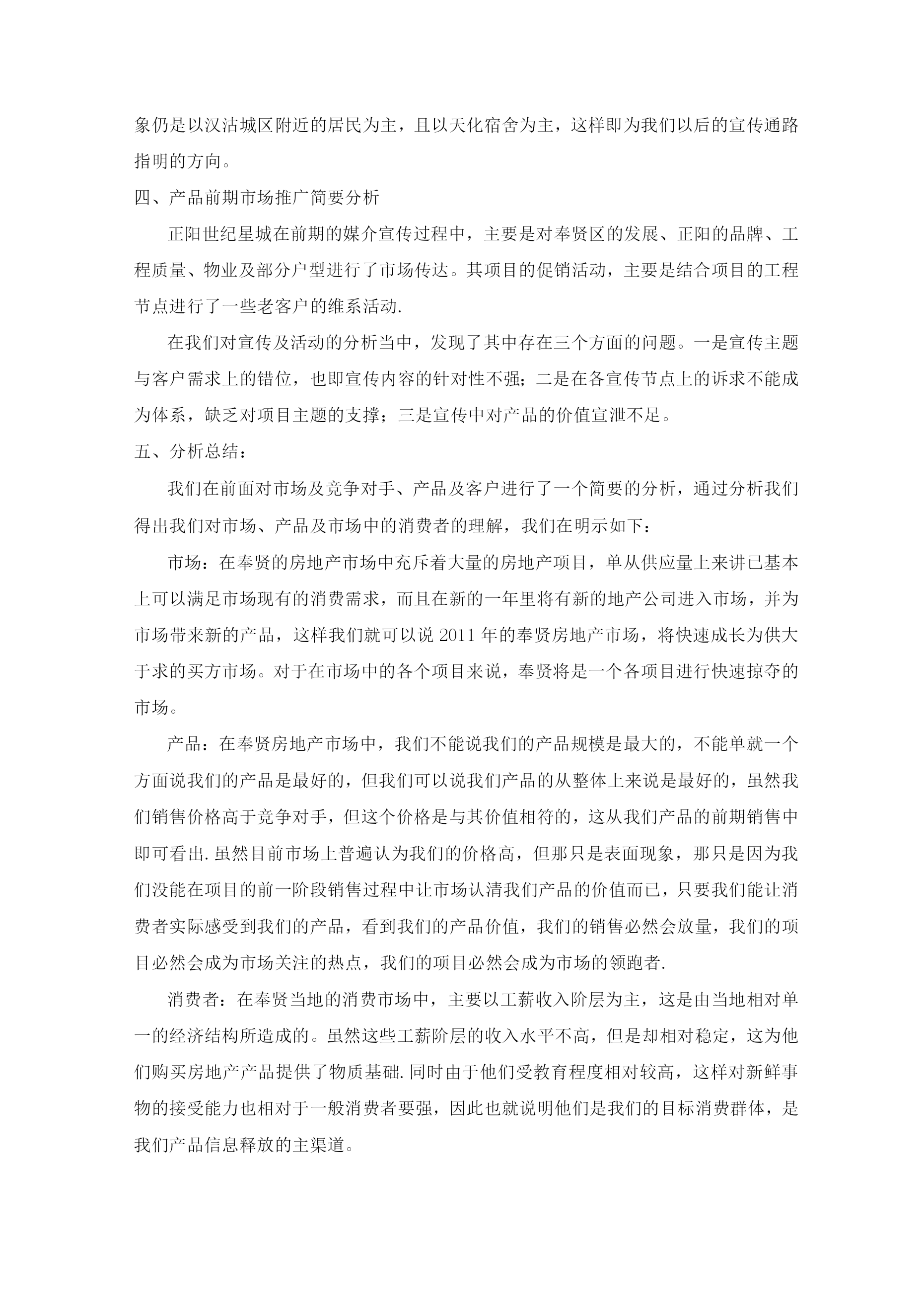 象仍是以汉沽城区附近的居民为主，且以天化宿舍为主，这样即为我们以后的宣传通路指明的方向。

四、产品前期市场推广简要分析

正阳世纪星城在前期的媒介宣传过程中，主要是对奉贤区的发展、正阳的品牌、工程质量、物业及部分户型进行了市场传达。其项目的促销活动，主要是结合项目的工程节点进行了一些老客户的维系活动.

在我们对宣传及活动的分析当中，发现了其中存在三个方面的问题。一是宣传主题与客户需求上的错位，也即宣传内容的针对性不强；二是在各宣传节点上的诉求不能成为体系，缺乏对项目主题的支撑；三是宣传中对产品的价值宣泄不足。

五、分析总结：

我们在前面对市场及竞争对手、产品及客户进行了一个简要的分析，通过分析我们得出我们对市场、产品及市场中的消费者的理解，我们在明示如下：

市场：在奉贤的房地产市场中充斥着大量的房地产项目，单从供应量上来讲已基本上可以满足市场现有的消费需求，而且在新的一年里将有新的地产公司进入市场，并为市场带来新的产品，这样我们就可以说 2011 年的奉贤房地产市场，将快速成长为供大于求的买方市场。对于在市场中的各个项目来说，奉贤将是一个各项目进行快速掠夺的市场。

产品：在奉贤房地产市场中，我们不能说我们的产品规模是最大的，不能单就一个方面说我们的产品是最好的，但我们可以说我们产品的从整体上来说是最好的，虽然我们销售价格高于竞争对手，但这个价格是与其价值相符的，这从我们产品的前期销售中即可看出.虽然目前市场上普遍认为我们的价格高，但那只是表面现象，那只是因为我们没能在项目的前一阶段销售过程中让市场认清我们产品的价值而已，只要我们能让消费者实际感受到我们的产品，看到我们的产品价值，我们的销售必然会放量，我们的项目必然会成为市场关注的热点，我们的项目必然会成为市场的领跑者.

消费者：在奉贤当地的消费市场中，主要以工薪收入阶层为主，这是由当地相对单一的经济结构所造成的。虽然这些工薪阶层的收入水平不高，但是却相对稳定，这为他们购买房地产产品提供了物质基础.同时由于他们受教育程度相对较高，这样对新鲜事物的接受能力也相对于一般消费者要强，因此也就说明他们是我们的目标消费群体，是我们产品信息释放的主渠道。